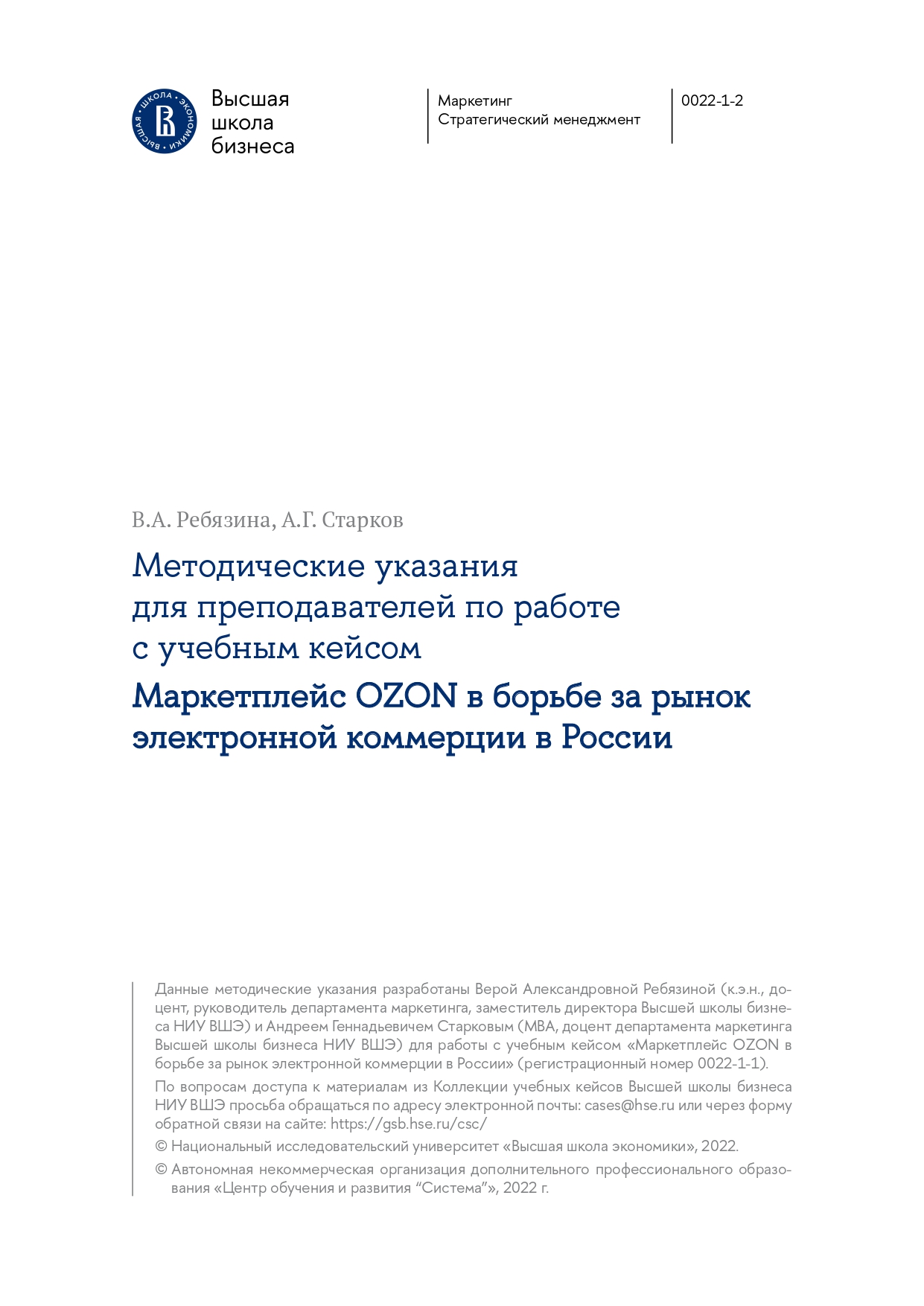 ВЫСШАЯ ШКОЛА ЭКОНОМИКИ

Высшая школа бизнеса

Маркетинг
Стратегический менеджмент

0022-1-2

В.А. Ребязина, А.Г. Старков

Методические указания для преподавателей по работе с учебным кейсом

Маркетплейс OZON в борьбе за рынок электронной коммерции в России

Данные методические указания разработаны Верой Александровной Ребязиной (к.э.н., доцент, руководитель департамента маркетинга, заместитель директора Высшей школы бизнеса НИУ ВШЭ) и Андреем Геннадьевичем Старковым (MBA, доцент департамента маркетинга Высшей школы бизнеса НИУ ВШЭ) для работы с учебным кейсом «Маркетплейс OZON в борьбе за рынок электронной коммерции в России» (регистрационный номер 0022-1-1).

По вопросам доступа к материалам из Коллекции учебных кейсов Высшей школы бизнеса НИУ ВШЭ просьба обращаться по адресу электронной почты: cases@hse.ru или через форму обратной связи на сайте: https://gsb.hse.ru/csc/

© Национальный исследовательский университет «Высшая школа экономики», 2022.

© Автономная некоммерческая организация дополнительного профессионального образования «Центр обучения и развития “Система”», 2022 г.